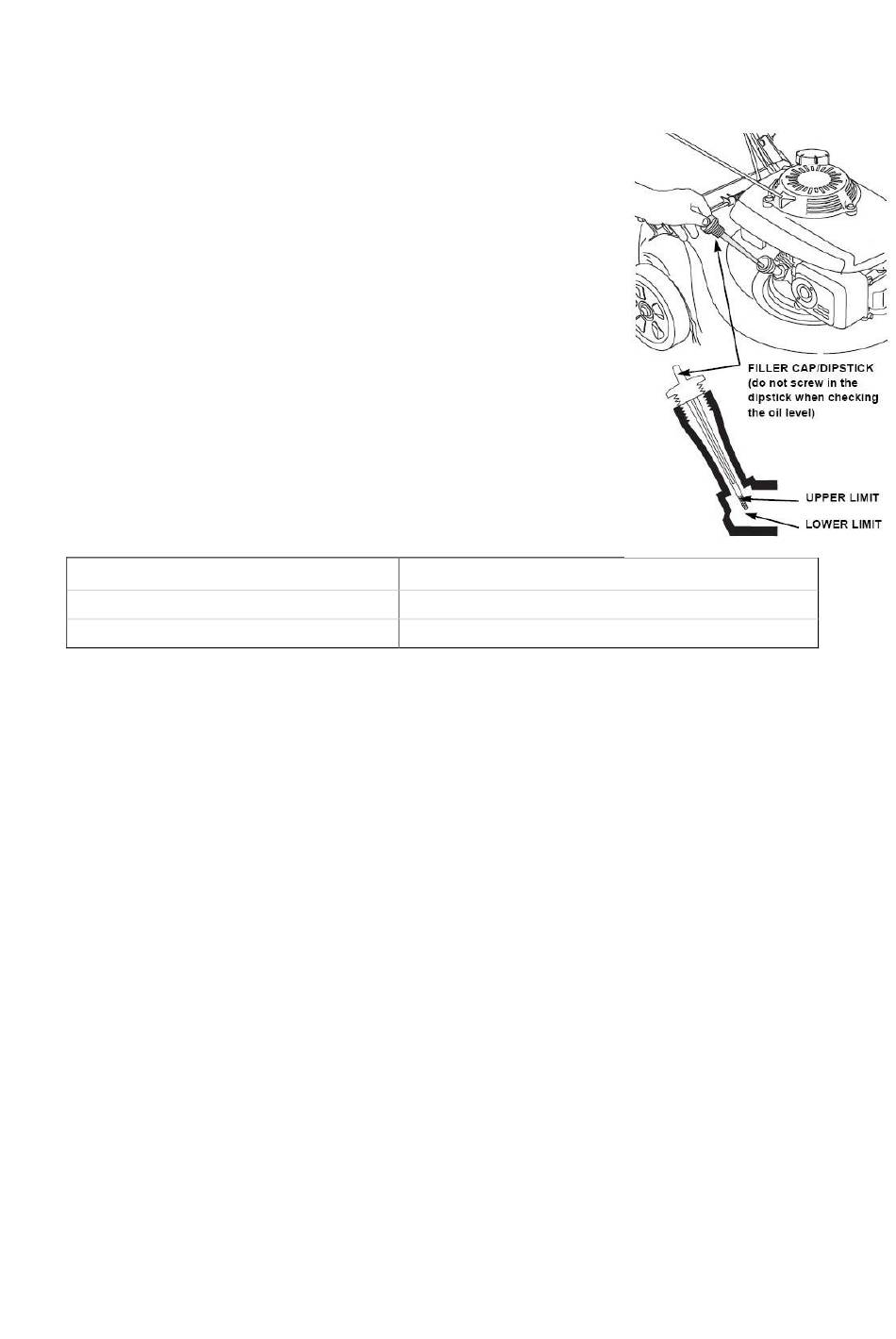 FILLER CAP/DIPSTICK
(do not screw in the dipstick when checking the oil level)

UPPER LIMIT

LOWER LIMIT